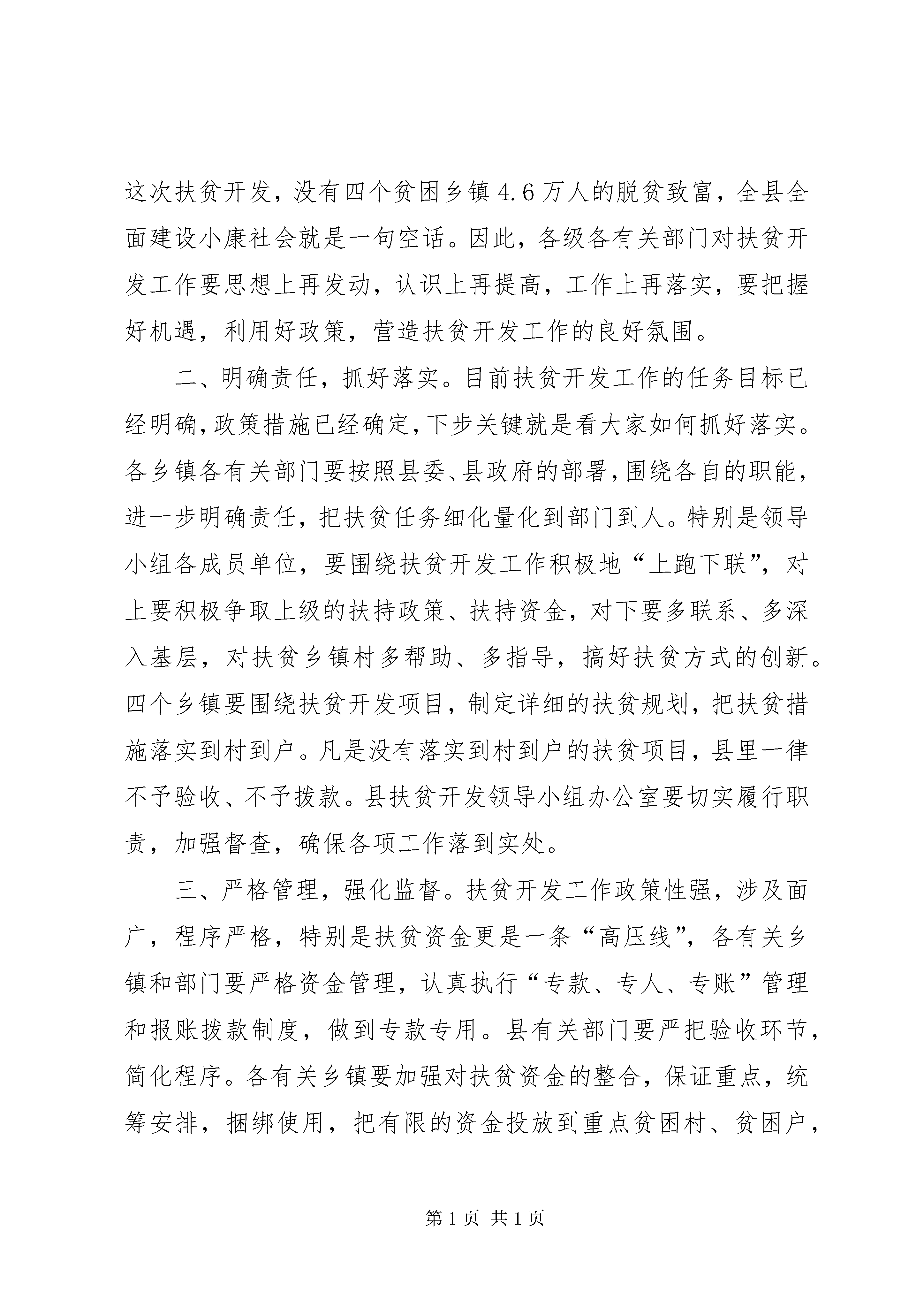 这次扶贫开发，没有四个贫困乡镇4.6万人的脱贫致富，全县全面建设小康社会就是一句空话。因此，各级各有关部门对扶贫开发工作要思想上再发动，认识上再提高，工作上再落实，要把握好机遇，利用好政策，营造扶贫开发工作的良好氛围。

二、明确责任，抓好落实。目前扶贫开发工作的任务目标已经明确，政策措施已经确定，下步关键就是看大家如何抓好落实。各乡镇各有关部门要按照县委、县政府的部署，围绕各自的职能，进一步明确责任，把扶贫任务细化量化到部门到人。特别是领导小组各成员单位，要围绕扶贫开发工作积极地“上跑下联”，对上要积极争取上级的扶持政策、扶持资金，对下要多联系、多深入基层，对扶贫乡镇村多帮助、多指导，搞好扶贫方式的创新。四个乡镇要围绕扶贫开发项目，制定详细的扶贫规划，把扶贫措施落实到村到户。凡是没有落实到村到户的扶贫项目，县里一律不予验收、不予拨款。县扶贫开发领导小组办公室要切实履行职责，加强督查，确保各项工作落到实处。

三、严格管理，强化监督。扶贫开发工作政策性强，涉及面广，程序严格，特别是扶贫资金更是一条“高压线”，各有关乡镇和部门要严格资金管理，认真执行“专款、专人、专账”管理和报账拨款制度，做到专款专用。县有关部门要严把验收环节，简化程序。各有关乡镇要加强对扶贫资金的整合，保证重点，统筹安排，捆绑使用，把有限的资金投放到重点贫困村、贫困户，

第1页 共1页